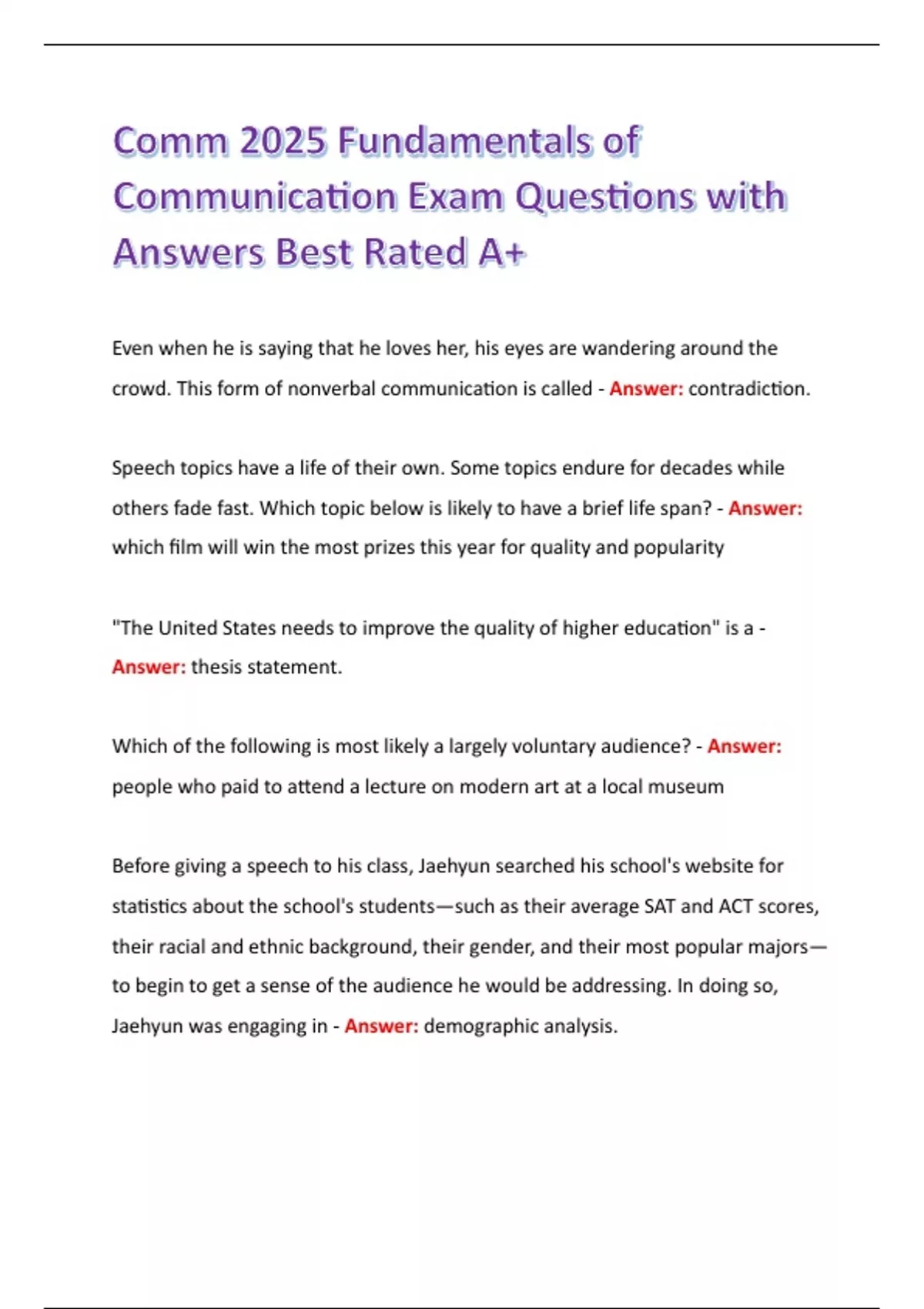 Comm 2025 Fundamentals of Communication Exam Questions with Answers Best Rated A+

Even when he is saying that he loves her, his eyes are wandering around the crowd. This form of nonverbal communication is called - Answer: contradiction.

Speech topics have a life of their own. Some topics endure for decades while others fade fast. Which topic below is likely to have a brief life span? - Answer: which film will win the most prizes this year for quality and popularity

"The United States needs to improve the quality of higher education" is a - Answer: thesis statement.

Which of the following is most likely a largely voluntary audience? - Answer: people who paid to attend a lecture on modern art at a local museum

Before giving a speech to his class, Jaehyun searched his school's website for statistics about the school's students—such as their average SAT and ACT scores, their racial and ethnic background, their gender, and their most popular majors—to begin to get a sense of the audience he would be addressing. In doing so, Jaehyun was engaging in - Answer: demographic analysis.